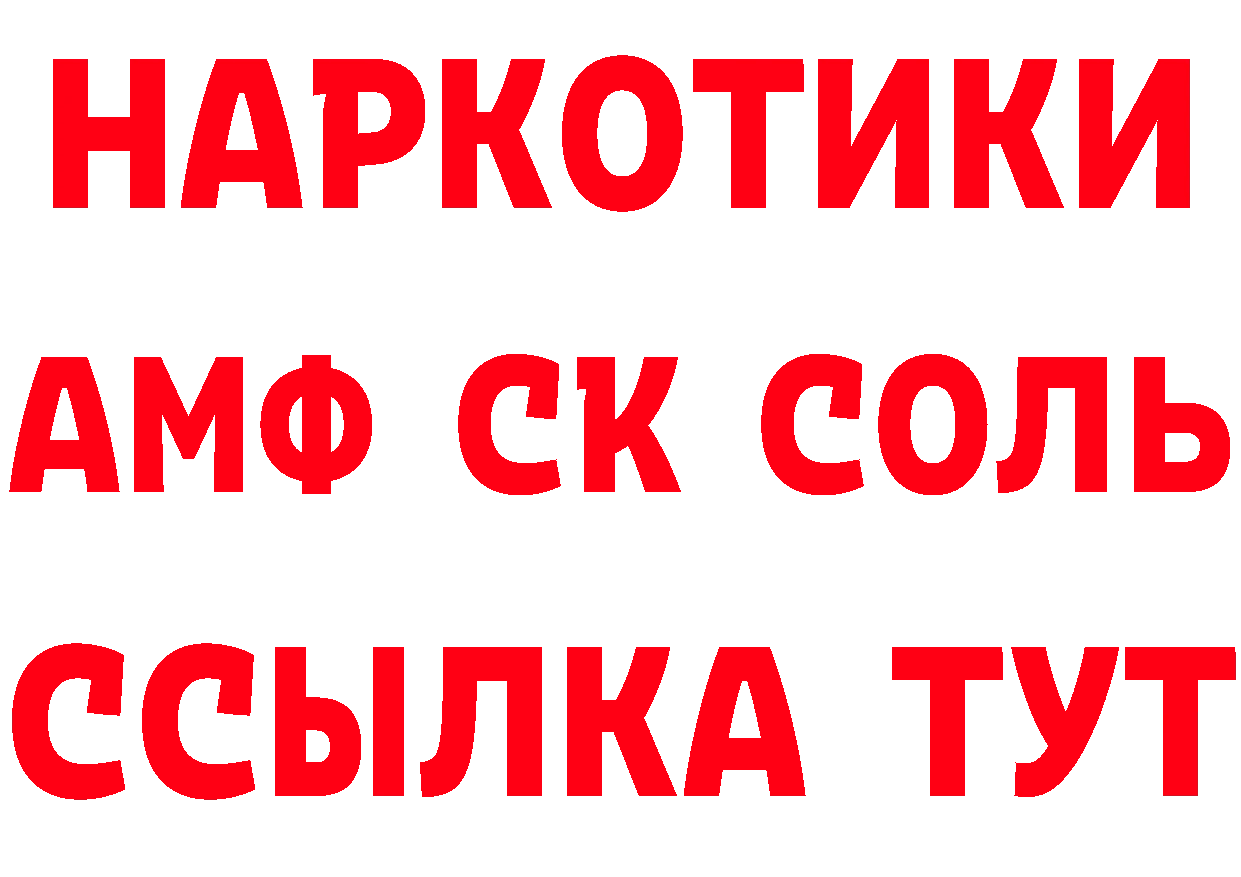 НАРКОТИКИ

АМФ СК СОЛЬ

ССЫЛКА ТУТ